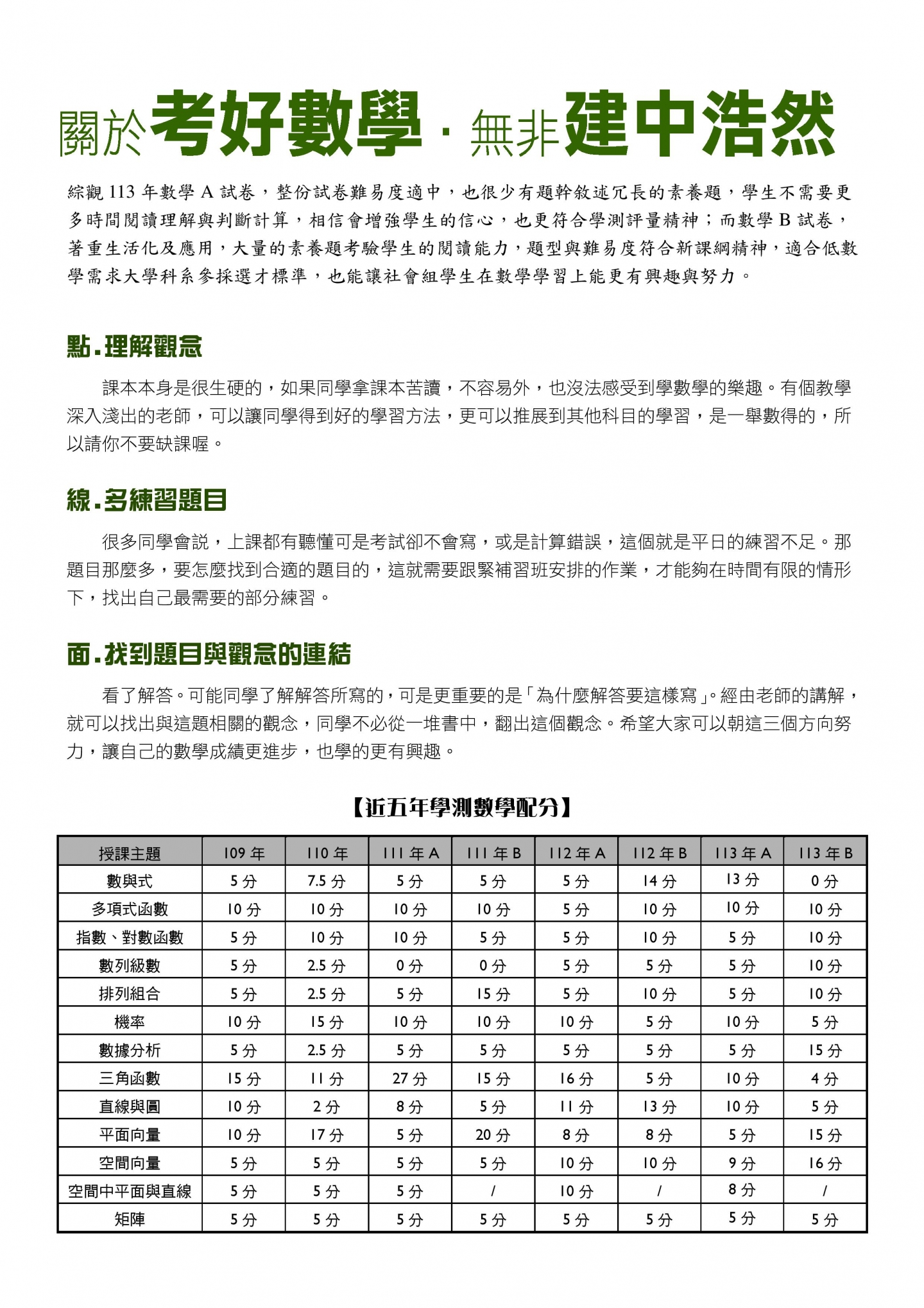 關於考好數學．無非建中浩然

綜觀 113 年數學 A 試卷，整份試卷難易度適中，也很少有題幹敘述冗長的素養題，學生不需要更多時間閱讀理解與判斷計算，相信會增強學生的信心，也更符合學測評量精神；而數學 B 試卷，著重生活化及應用，大量的素養題考驗學生的閱讀能力，題型與難易度符合新課綱精神，適合低數學需求大學科系參採選才標準，也能讓社會組學生在數學學習上能更有興趣與努力。

點．理解觀念

課本本身是很生硬的，如果同學拿課本苦讀，不容易外，也沒法感受到學數學的樂趣。有個教學深入淺出的老師，可以讓同學得到好的學習方法，更可以推展到其他科目的學習，是一舉數得的，所以請你不要缺課喔。

線．多練習題目

很多同學會說，上課都有聽懂可是考試卻不會寫，或是計算錯誤，這個就是平日的練習不足。那題目那麼多，要怎麼找到合適的題目的，這就需要跟緊補習班安排的作業，才能夠在時間有限的情形下，找出自己最需要的部分練習。

面．找到題目與觀念的連結

看了解答。可能同學了解解答所寫的，可是更重要的是「為什麼解答要這樣寫」。經由老師的講解，就可以找出與這題相關的觀念，同學不必從一堆書中，翻出這個觀念。希望大家可以朝這三個方向努力，讓自己的數學成績更進步，也學的更有興趣。

【近五年學測數學配分】

| 授課主題 | 109 年 | 110 年 | 111 年 A | 111 年 B | 112 年 A | 112 年 B | 113 年 A | 113 年 B |
|---|---|---|---|---|---|---|---|---|
| 數與式 | 5 分 | 7.5 分 | 5 分 | 5 分 | 5 分 | 14 分 | 13 分 | 0 分 |
| 多項式函數 | 10 分 | 10 分 | 10 分 | 10 分 | 5 分 | 10 分 | 10 分 | 10 分 |
| 指數、對數函數 | 5 分 | 10 分 | 10 分 | 5 分 | 5 分 | 10 分 | 5 分 | 10 分 |
| 數列級數 | 5 分 | 2.5 分 | 0 分 | 0 分 | 5 分 | 5 分 | 5 分 | 10 分 |
| 排列組合 | 5 分 | 2.5 分 | 5 分 | 15 分 | 5 分 | 10 分 | 5 分 | 10 分 |
| 機率 | 10 分 | 15 分 | 10 分 | 10 分 | 10 分 | 5 分 | 10 分 | 5 分 |
| 數據分析 | 5 分 | 2.5 分 | 5 分 | 5 分 | 5 分 | 5 分 | 5 分 | 15 分 |
| 三角函數 | 15 分 | 11 分 | 27 分 | 15 分 | 16 分 | 5 分 | 10 分 | 4 分 |
| 直線與圓 | 10 分 | 2 分 | 8 分 | 5 分 | 11 分 | 13 分 | 10 分 | 5 分 |
| 平面向量 | 10 分 | 17 分 | 5 分 | 20 分 | 8 分 | 8 分 | 5 分 | 15 分 |
| 空間向量 | 5 分 | 5 分 | 5 分 | 5 分 | 10 分 | 10 分 | 9 分 | 16 分 |
| 空間中平面與直線 | 5 分 | 5 分 | 5 分 | / | 10 分 | / | 8 分 | / |
| 矩陣 | 5 分 | 5 分 | 5 分 | 5 分 | 5 分 | 5 分 | 5 分 | 5 分 |